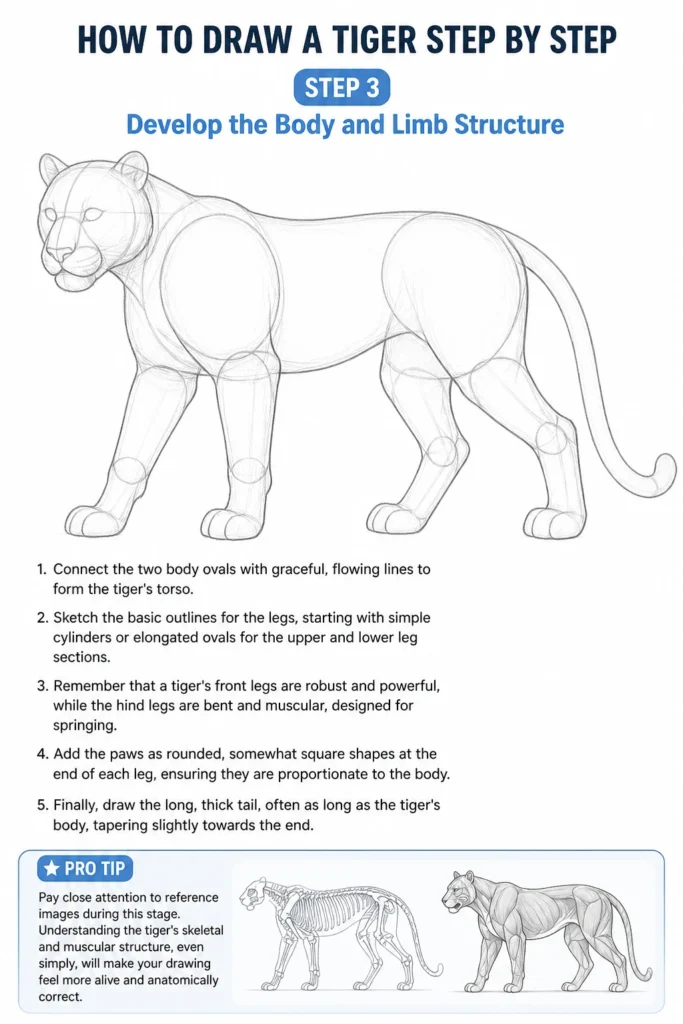 HOW TO DRAW A TIGER STEP BY STEP

STEP 3

Develop the Body and Limb Structure

1. Connect the two body ovals with graceful, flowing lines to form the tiger's torso.

2. Sketch the basic outlines for the legs, starting with simple cylinders or elongated ovals for the upper and lower leg sections.

3. Remember that a tiger's front legs are robust and powerful, while the hind legs are bent and muscular, designed for springing.

4. Add the paws as rounded, somewhat square shapes at the end of each leg, ensuring they are proportionate to the body.

5. Finally, draw the long, thick tail, often as long as the tiger's body, tapering slightly towards the end.

★ PRO TIP

Pay close attention to reference images during this stage. Understanding the tiger's skeletal and muscular structure, even simply, will make your drawing feel more alive and anatomically correct.